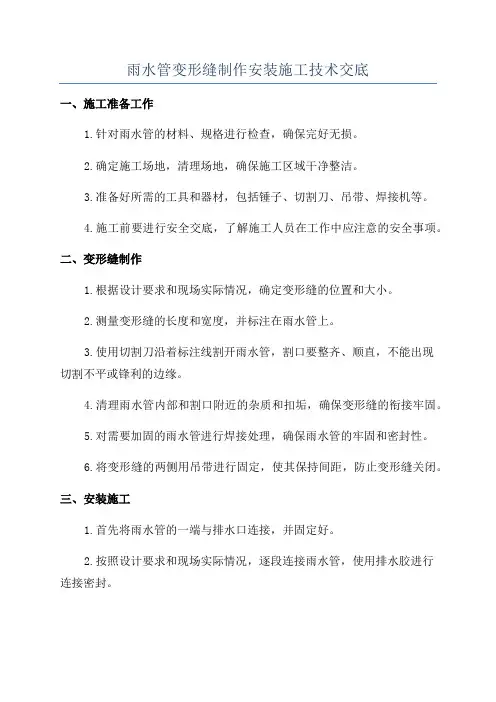 雨水管变形缝制作安装施工技术交底

一、施工准备工作

1.针对雨水管的材料、规格进行检查，确保完好无损。

2.确定施工场地，清理场地，确保施工区域干净整洁。

3.准备好所需的工具和器材，包括锤子、切割刀、吊带、焊接机等。

4.施工前要进行安全交底，了解施工人员在工作中应注意的安全事项。

二、变形缝制作

1.根据设计要求和现场实际情况，确定变形缝的位置和大小。

2.测量变形缝的长度和宽度，并标注在雨水管上。

3.使用切割刀沿着标注线割开雨水管，割口要整齐、顺直，不能出现切割不平或锋利的边缘。

4.清理雨水管内部和割口附近的杂质和扣垢，确保变形缝的衔接牢固。

5.对需要加固的雨水管进行焊接处理，确保雨水管的牢固和密封性。

6.将变形缝的两侧用吊带进行固定，使其保持间距，防止变形缝关闭。

三、安装施工

1.首先将雨水管的一端与排水口连接，并固定好。

2.按照设计要求和现场实际情况，逐段连接雨水管，使用排水胶进行连接密封。